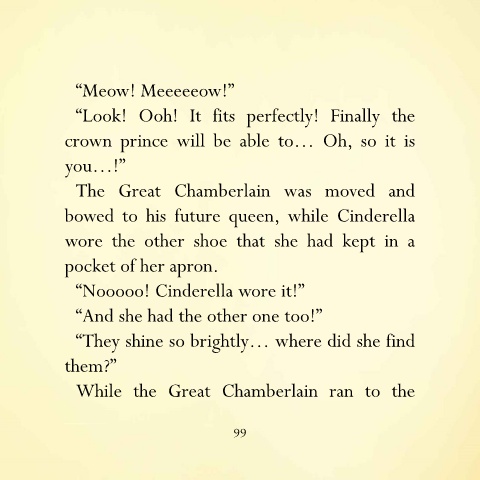 “Meow! Meeeeeow!”

“Look! Ooh! It fits perfectly! Finally the crown prince will be able to… Oh, so it is you…!”

The Great Chamberlain was moved and bowed to his future queen, while Cinderella wore the other shoe that she had kept in a pocket of her apron.

“Nooooo! Cinderella wore it!”

“And she had the other one too!”

“They shine so brightly… where did she find them?”

While the Great Chamberlain ran to the

99